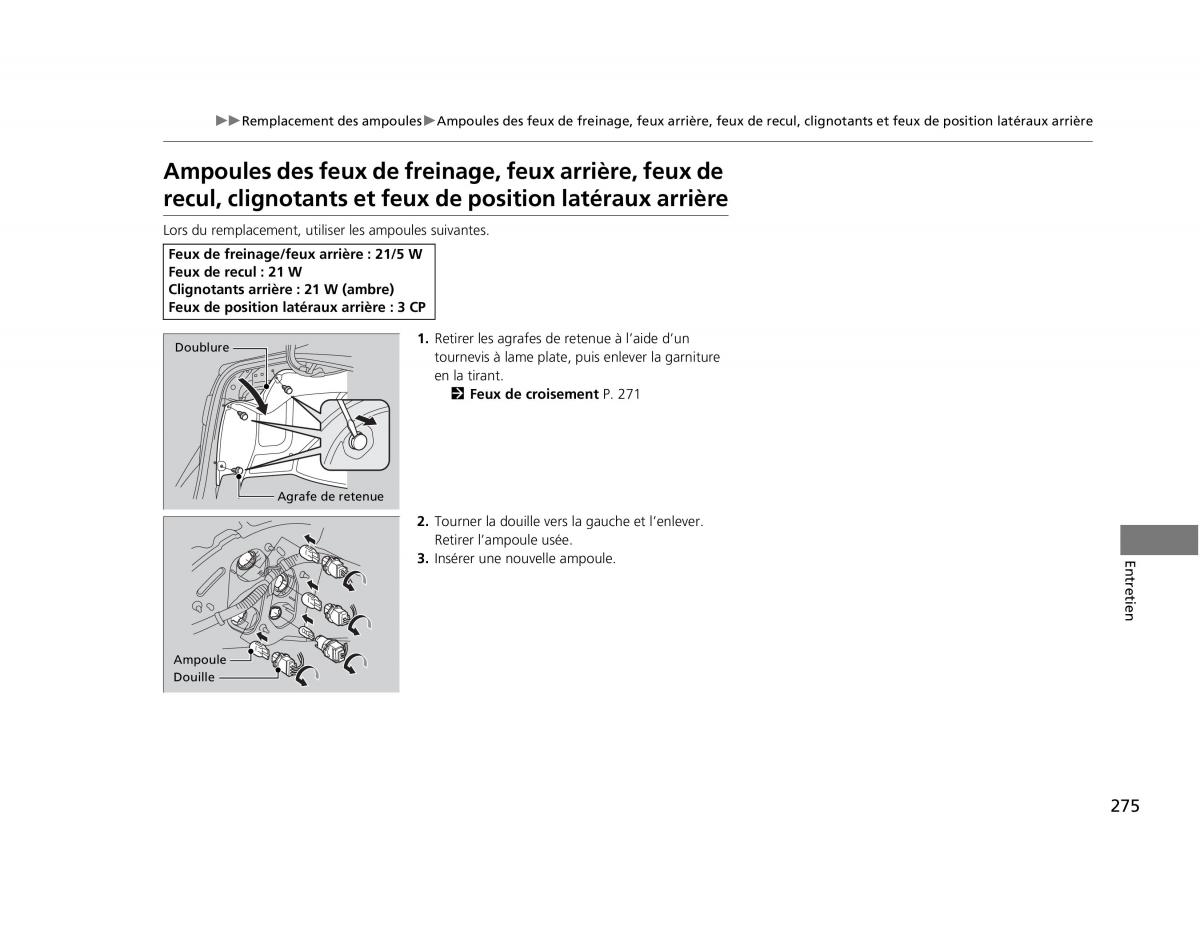 ▶▶Remplacement des ampoules▶Ampoules des feux de freinage, feux arrière, feux de recul, clignotants et feux de position latéraux arrière

Ampoules des feux de freinage, feux arrière, feux de recul, clignotants et feux de position latéraux arrière

Lors du remplacement, utiliser les ampoules suivantes.

Feux de freinage/feux arrière : 21/5 W
Feux de recul : 21 W
Clignotants arrière : 21 W (ambre)
Feux de position latéraux arrière : 3 CP

Doublure
Agrafe de retenue

1. Retirer les agrafes de retenue à l'aide d'un tournevis à lame plate, puis enlever la garniture en la tirant.
Feux de croisement P. 271

Ampoule
Douille

2. Tourner la douille vers la gauche et l'enlever. Retirer l'ampoule usée.
3. Insérer une nouvelle ampoule.

Entretien

275